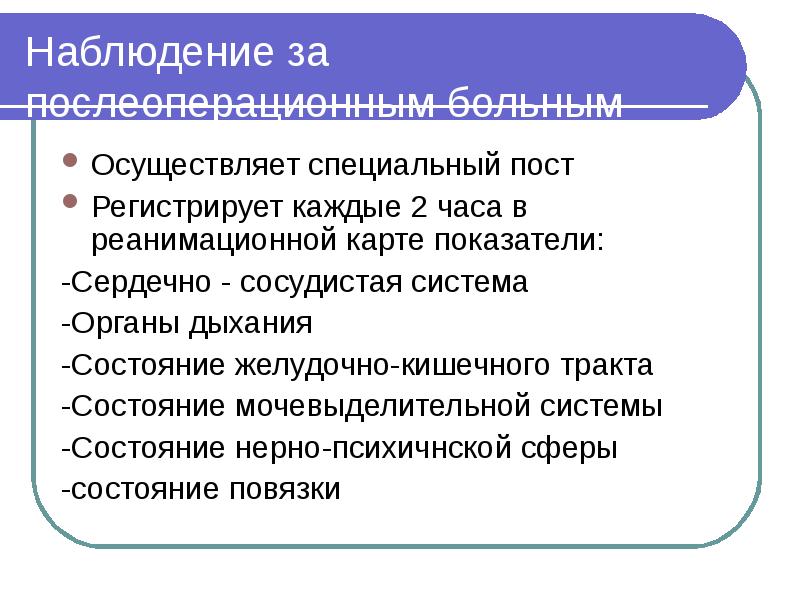 Наблюдение за послеоперационным больным

Осуществляет специальный пост

Регистрирует каждые 2 часа в реанимационной карте показатели:

-Сердечно - сосудистая система

-Органы дыхания

-Состояние желудочно-кишечного тракта

-Состояние мочевыделительной системы

-Состояние нерно-психичнской сферы

-состояние повязки